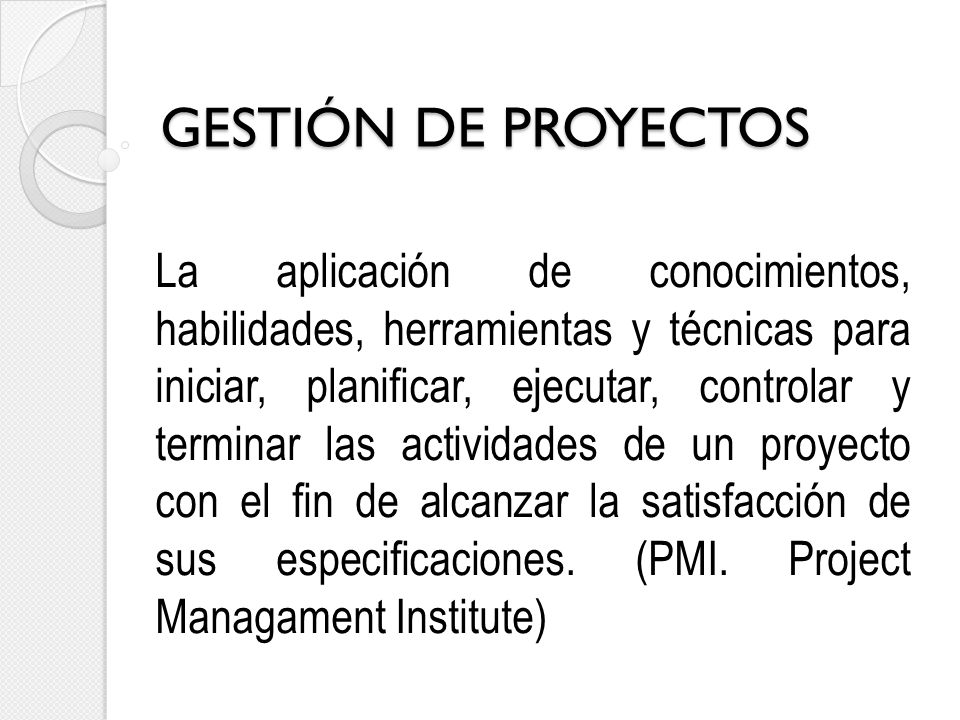 GESTIÓN DE PROYECTOS

La aplicación de conocimientos, habilidades, herramientas y técnicas para iniciar, planificar, ejecutar, controlar y terminar las actividades de un proyecto con el fin de alcanzar la satisfacción de sus especificaciones. (PMI. Project Managament Institute)